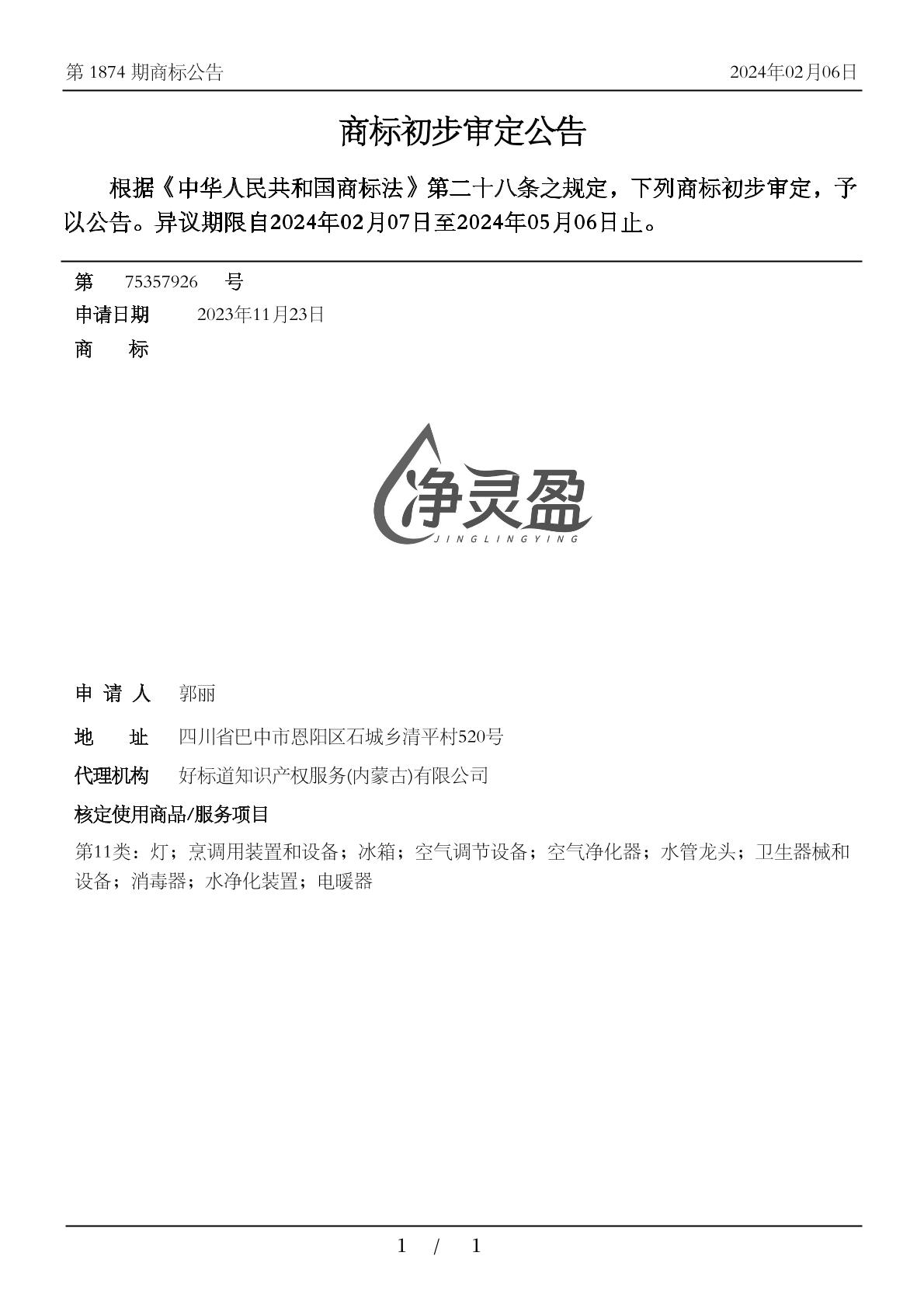 第 1874 期商标公告

2024年02月06日

商标初步审定公告

根据《中华人民共和国商标法》第二十八条之规定，下列商标初步审定，予以公告。异议期限自2024年02月07日至2024年05月06日止。

第 75357926 号

申请日期 2023年11月23日

商 标

净灵盈
JINGLINGYING

申 请 人 郭丽

地 址 四川省巴中市恩阳区石城乡清平村520号

代理机构 好标道知识产权服务(内蒙古)有限公司

核定使用商品/服务项目

第11类：灯；烹调用装置和设备；冰箱；空气调节设备；空气净化器；水管龙头；卫生器械和设备；消毒器；水净化装置；电暖器

1 / 1